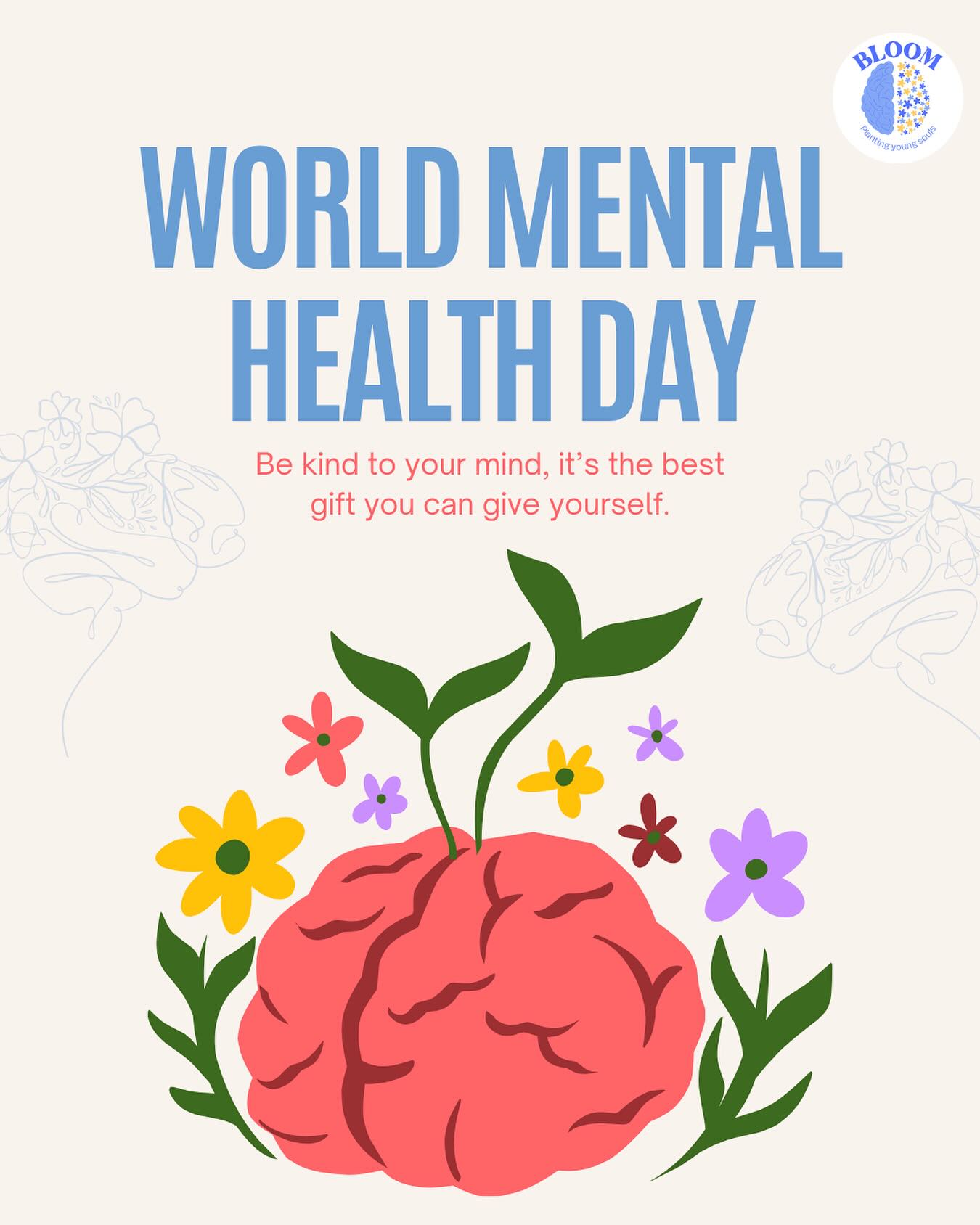 BLOOM
Planting young souls

WORLD MENTAL HEALTH DAY

Be kind to your mind, it's the best gift you can give yourself.